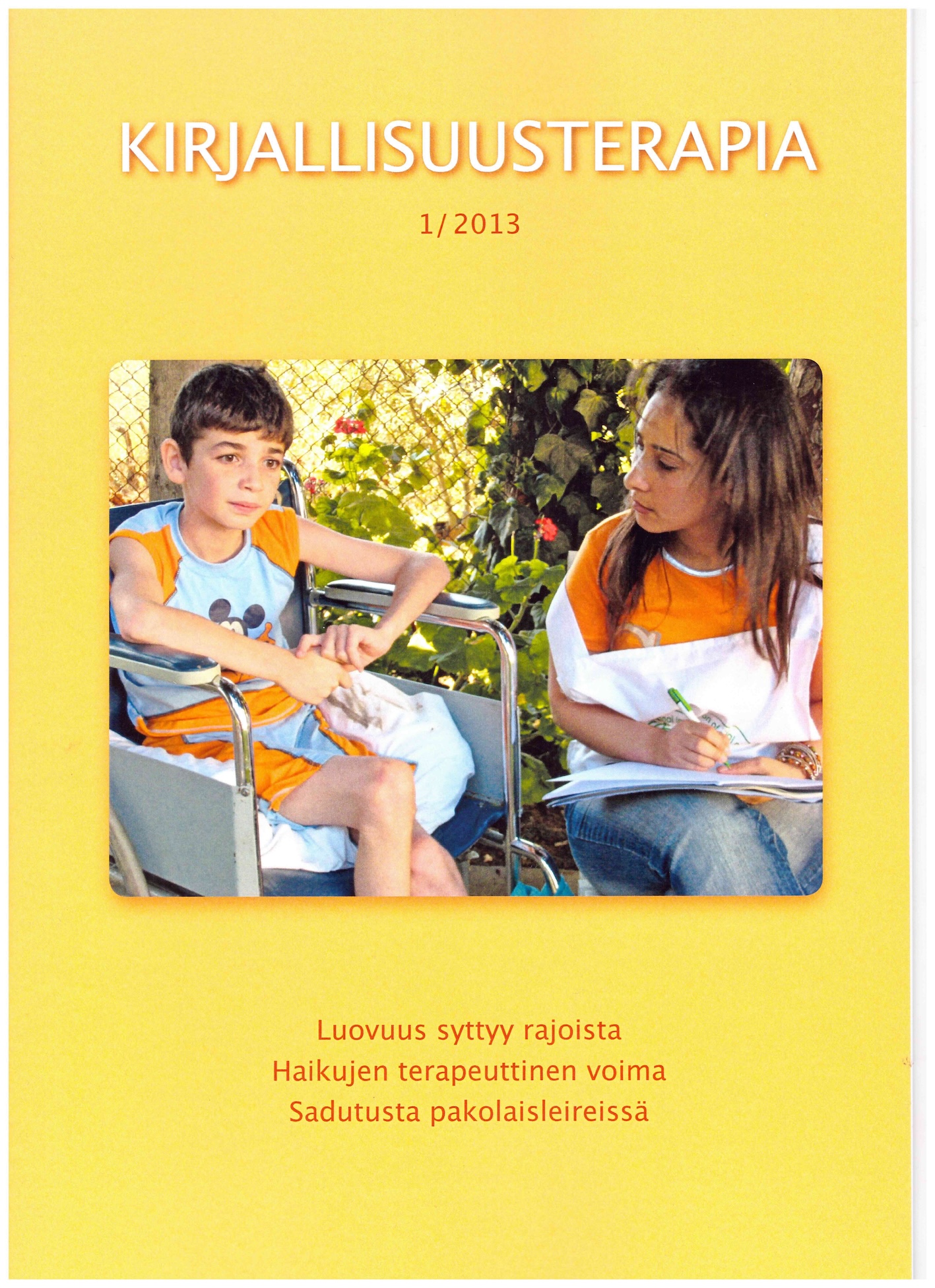 KIRJALLISUUSTERAPIA

1/2013

Luovuus syttyy rajoista
Haikujen terapeuttinen voima
Sadutusta pakolaisleireissä